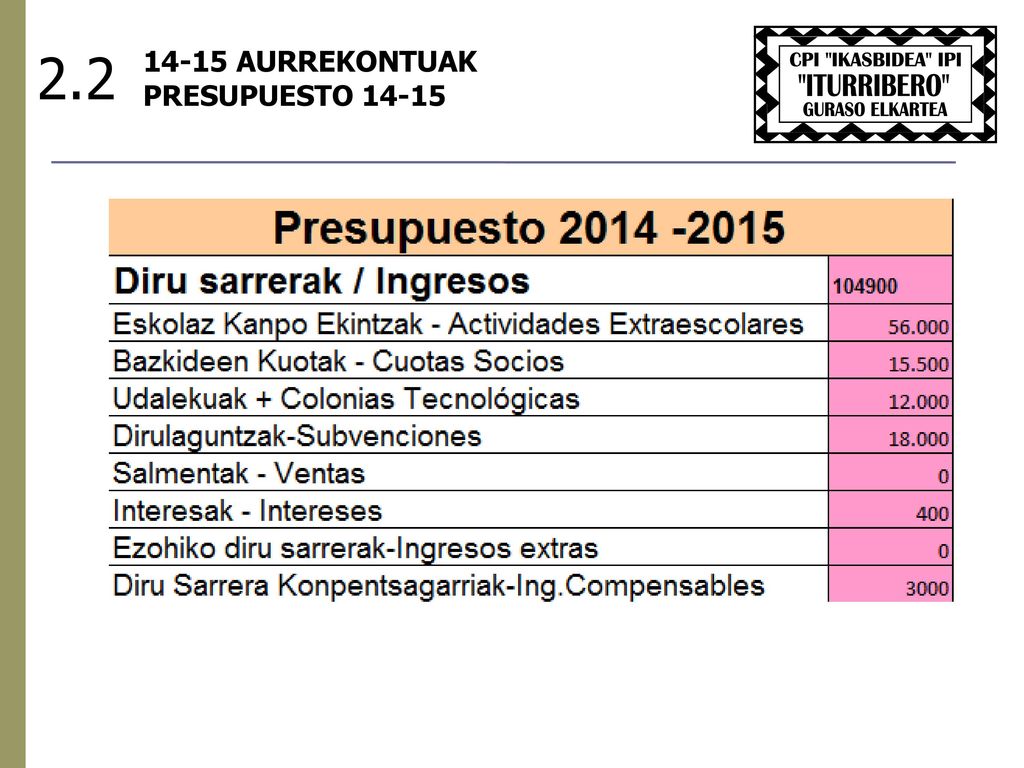 2.2 14-15 AURREKONTUAK
PRESUPUESTO 14-15

CPI "IKASBIDEA" IPI
"ITURRIBERO"
GURASO ELKARTEA

| Presupuesto 2014 -2015 | |
|---|---|
| Diru sarrerak / Ingresos | 104900 |
| Eskolaz Kanpo Ekintzak - Actividades Extraescolares | 56.000 |
| Bazkideen Kuotak - Cuotas Socios | 15.500 |
| Udalekuak + Colonias Tecnológicas | 12.000 |
| Dirulaguntzak-Subvenciones | 18.000 |
| Salmentak - Ventas | 0 |
| Interesak - Intereses | 400 |
| Ezohiko diru sarrerak-Ingresos extras | 0 |
| Diru Sarrera Konpentsagarriak-Ing.Compensables | 3000 |